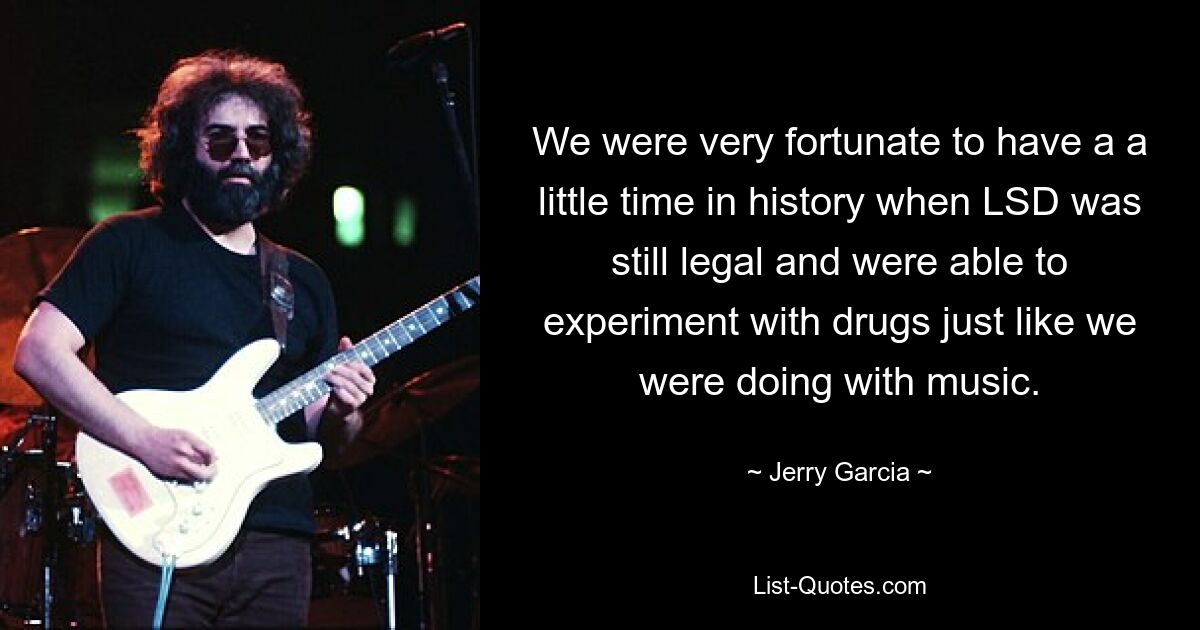 We were very fortunate to have a a little time in history when LSD was still legal and were able to experiment with drugs just like we were doing with music.

~ Jerry Garcia ~

List-Quotes.com